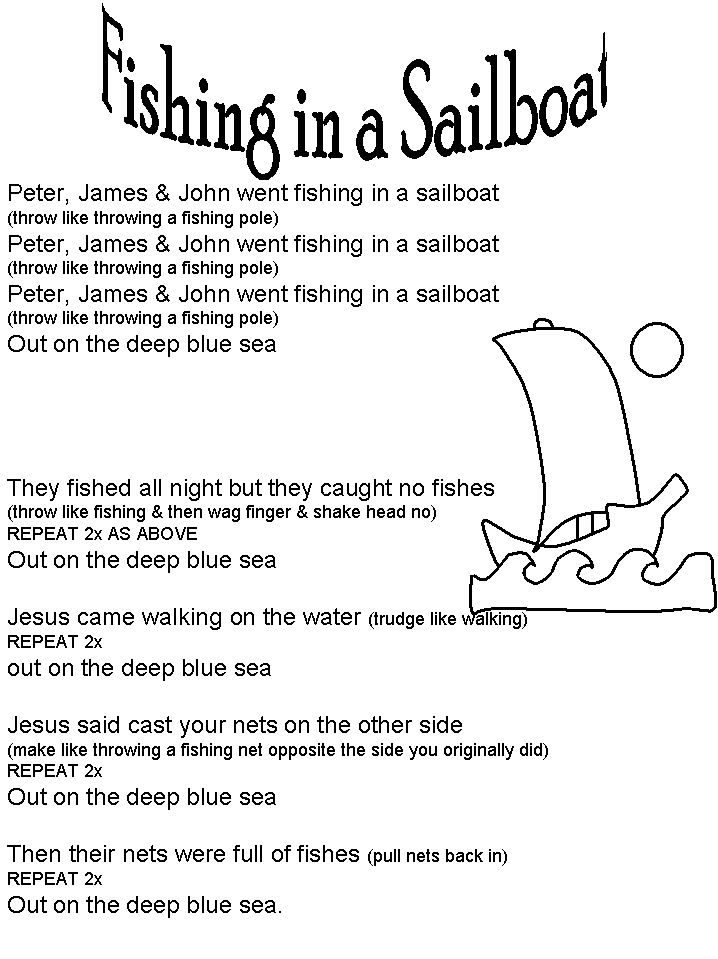 Fishing in a Sailboat

Peter, James & John went fishing in a sailboat
(throw like throwing a fishing pole)
Peter, James & John went fishing in a sailboat
(throw like throwing a fishing pole)
Peter, James & John went fishing in a sailboat
(throw like throwing a fishing pole)
Out on the deep blue sea

They fished all night but they caught no fishes
(throw like fishing & then wag finger & shake head no)
REPEAT 2x AS ABOVE
Out on the deep blue sea

Jesus came walking on the water (trudge like walking)
REPEAT 2x
out on the deep blue sea

Jesus said cast your nets on the other side
(make like throwing a fishing net opposite the side you originally did)
REPEAT 2x
Out on the deep blue sea

Then their nets were full of fishes (pull nets back in)
REPEAT 2x
Out on the deep blue sea.